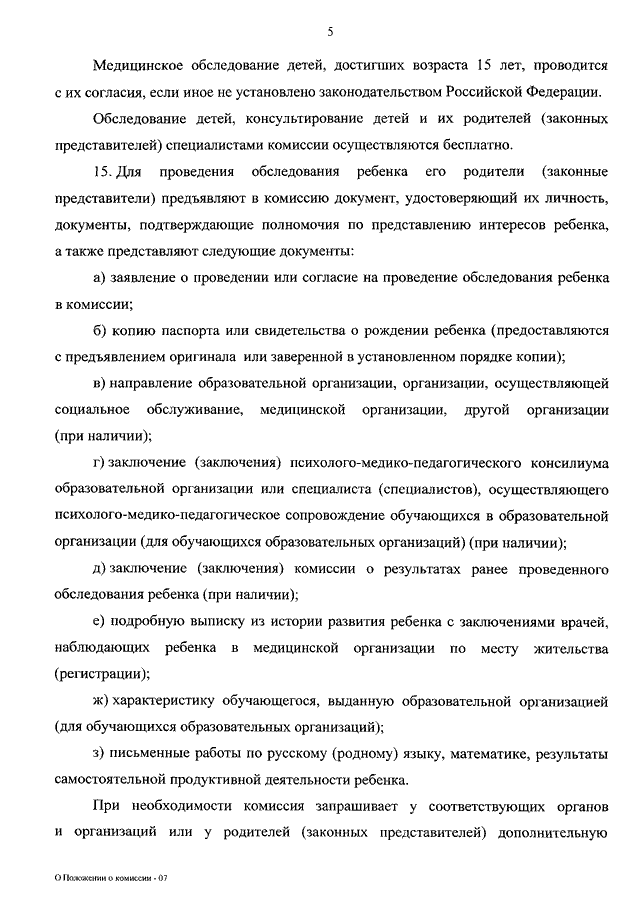 5

Медицинское обследование детей, достигших возраста 15 лет, проводится с их согласия, если иное не установлено законодательством Российской Федерации.

Обследование детей, консультирование детей и их родителей (законных представителей) специалистами комиссии осуществляются бесплатно.

15. Для проведения обследования ребенка его родители (законные представители) предъявляют в комиссию документ, удостоверяющий их личность, документы, подтверждающие полномочия по представлению интересов ребенка, а также представляют следующие документы:

а) заявление о проведении или согласие на проведение обследования ребенка в комиссии;

б) копию паспорта или свидетельства о рождении ребенка (предоставляются с предъявлением оригинала или заверенной в установленном порядке копии);

в) направление образовательной организации, организации, осуществляющей социальное обслуживание, медицинской организации, другой организации (при наличии);

г) заключение (заключения) психолого-медико-педагогического консилиума образовательной организации или специалиста (специалистов), осуществляющего психолого-медико-педагогическое сопровождение обучающихся в образовательной организации (для обучающихся образовательных организаций) (при наличии);

д) заключение (заключения) комиссии о результатах ранее проведенного обследования ребенка (при наличии);

е) подробную выписку из истории развития ребенка с заключениями врачей, наблюдающих ребенка в медицинской организации по месту жительства (регистрации);

ж) характеристику обучающегося, выданную образовательной организацией (для обучающихся образовательных организаций);

з) письменные работы по русскому (родному) языку, математике, результаты самостоятельной продуктивной деятельности ребенка.

При необходимости комиссия запрашивает у соответствующих органов и организаций или у родителей (законных представителей) дополнительную

О Положении о комиссии - 07